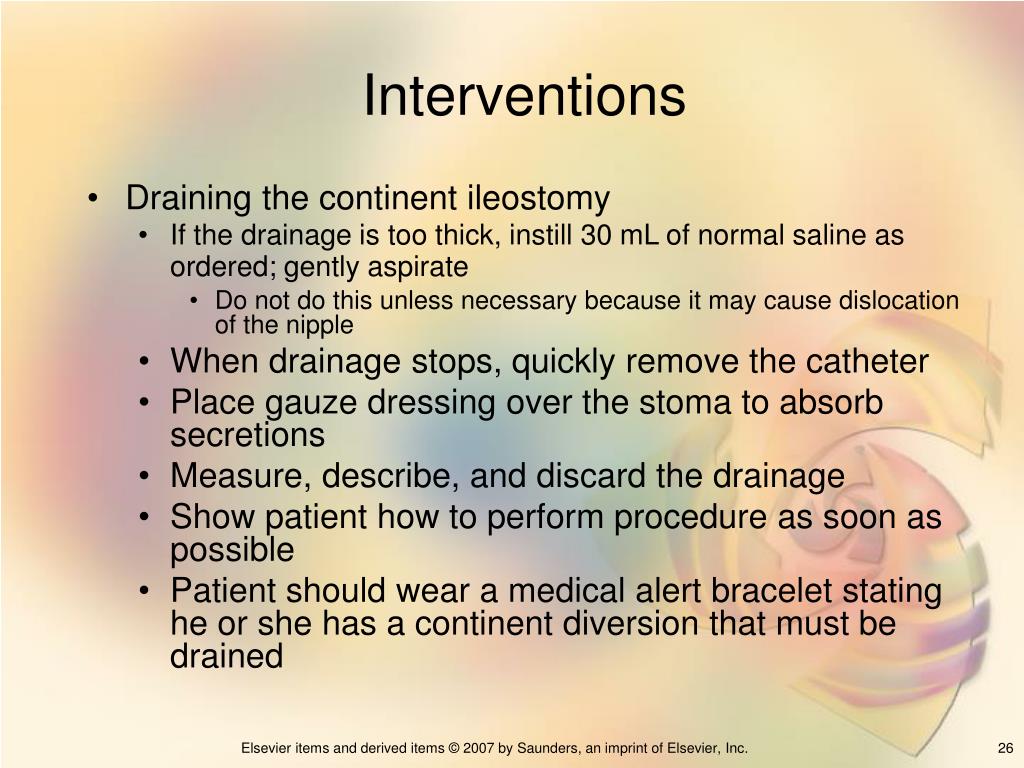 Interventions

• Draining the continent ileostomy
  • If the drainage is too thick, instill 30 mL of normal saline as ordered; gently aspirate
    • Do not do this unless necessary because it may cause dislocation of the nipple
  • When drainage stops, quickly remove the catheter
  • Place gauze dressing over the stoma to absorb secretions
  • Measure, describe, and discard the drainage
  • Show patient how to perform procedure as soon as possible
  • Patient should wear a medical alert bracelet stating he or she has a continent diversion that must be drained

Elsevier items and derived items © 2007 by Saunders, an imprint of Elsevier, Inc.

26